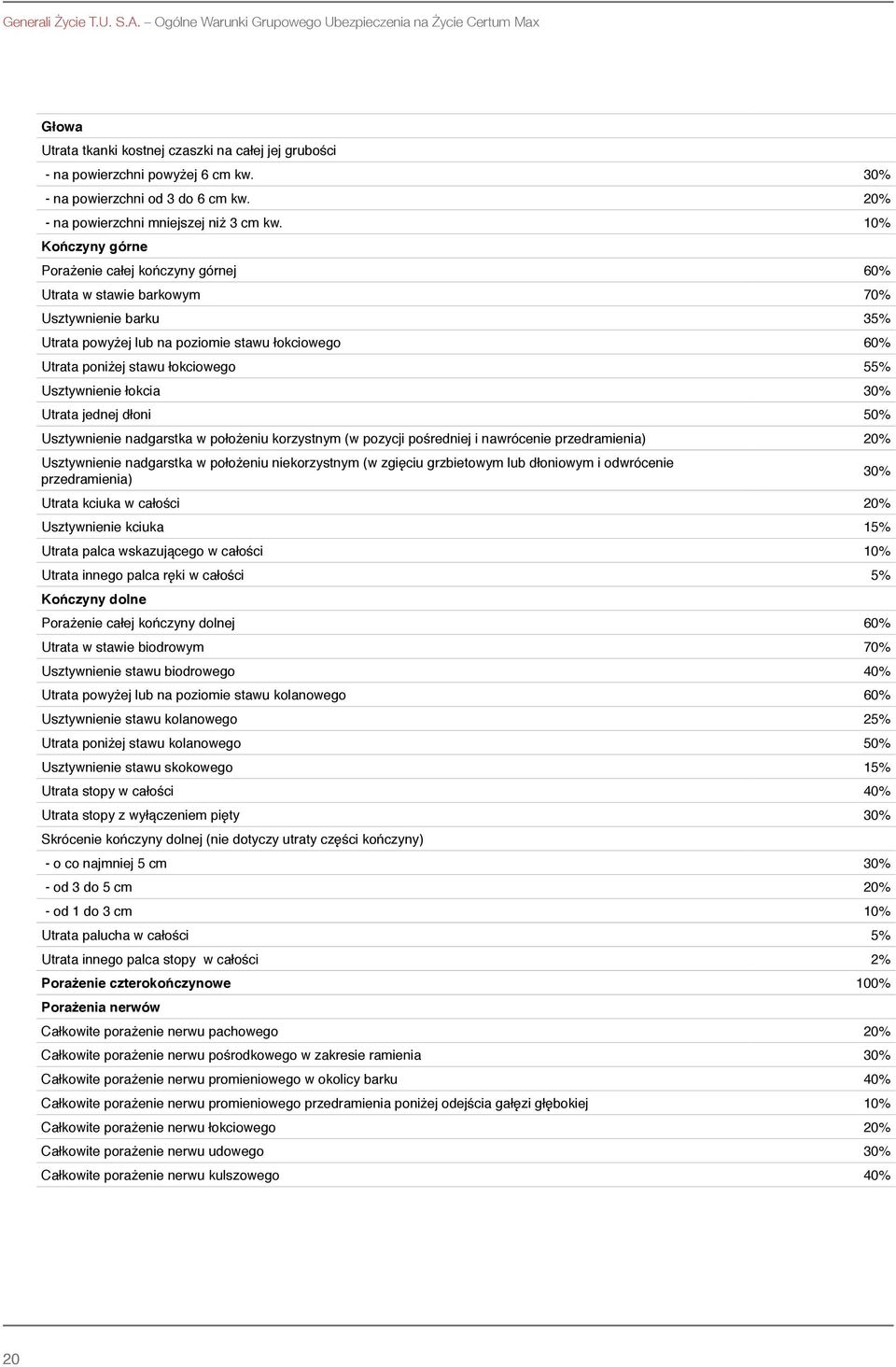 Generali Życie T.U. S.A. – Ogólne Warunki Grupowego Ubezpieczenia na Życie Certum Max

| | |
|---|---|
| **Głowa** | |
| Utrata tkanki kostnej czaszki na całej jej grubości | |
| - na powierzchni powyżej 6 cm kw. | 30% |
| - na powierzchni od 3 do 6 cm kw. | 20% |
| - na powierzchni mniejszej niż 3 cm kw. | 10% |
| **Kończyny górne** | |
| Porażenie całej kończyny górnej | 60% |
| Utrata w stawie barkowym | 70% |
| Usztywnienie barku | 35% |
| Utrata powyżej lub na poziomie stawu łokciowego | 60% |
| Utrata poniżej stawu łokciowego | 55% |
| Usztywnienie łokcia | 30% |
| Utrata jednej dłoni | 50% |
| Usztywnienie nadgarstka w położeniu korzystnym (w pozycji pośredniej i nawrócenie przedramienia) | 20% |
| Usztywnienie nadgarstka w położeniu niekorzystnym (w zgięciu grzbietowym lub dłoniowym i odwrócenie przedramienia) | 30% |
| Utrata kciuka w całości | 20% |
| Usztywnienie kciuka | 15% |
| Utrata palca wskazującego w całości | 10% |
| Utrata innego palca ręki w całości | 5% |
| **Kończyny dolne** | |
| Porażenie całej kończyny dolnej | 60% |
| Utrata w stawie biodrowym | 70% |
| Usztywnienie stawu biodrowego | 40% |
| Utrata powyżej lub na poziomie stawu kolanowego | 60% |
| Usztywnienie stawu kolanowego | 25% |
| Utrata poniżej stawu kolanowego | 50% |
| Usztywnienie stawu skokowego | 15% |
| Utrata stopy w całości | 40% |
| Utrata stopy z wyłączeniem pięty | 30% |
| Skrócenie kończyny dolnej (nie dotyczy utraty części kończyny) | |
| - o co najmniej 5 cm | 30% |
| - od 3 do 5 cm | 20% |
| - od 1 do 3 cm | 10% |
| Utrata palucha w całości | 5% |
| Utrata innego palca stopy w całości | 2% |
| **Porażenie czterokończynowe** | 100% |
| **Porażenia nerwów** | |
| Całkowite porażenie nerwu pachowego | 20% |
| Całkowite porażenie nerwu pośrodkowego w zakresie ramienia | 30% |
| Całkowite porażenie nerwu promieniowego w okolicy barku | 40% |
| Całkowite porażenie nerwu promieniowego przedramienia poniżej odejścia gałęzi głębokiej | 10% |
| Całkowite porażenie nerwu łokciowego | 20% |
| Całkowite porażenie nerwu udowego | 30% |
| Całkowite porażenie nerwu kulszowego | 40% |

20